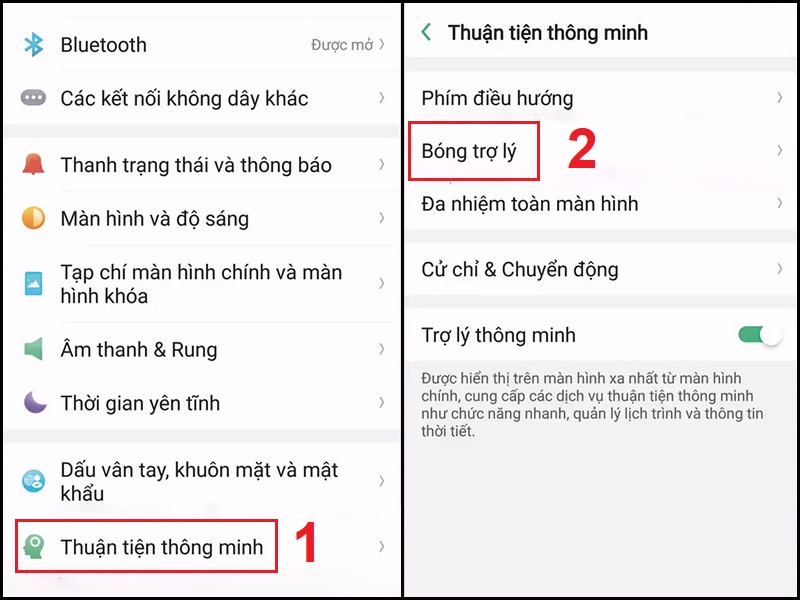 Bluetooth
Được mở

Các kết nối không dây khác

Thanh trạng thái và thông báo

Màn hình và độ sáng

Tạp chí màn hình chính và màn hình khóa

Âm thanh & Rung

Thời gian yên tĩnh

Dấu vân tay, khuôn mặt và mật khẩu

Thuận tiện thông minh

1

Thuận tiện thông minh

Phím điều hướng

Bóng trợ lý

2

Đa nhiệm toàn màn hình

Cử chỉ & Chuyển động

Trợ lý thông minh

Được hiển thị trên màn hình xa nhất từ màn hình chính, cung cấp các dịch vụ thuận tiện thông minh như chức năng nhanh, quản lý lịch trình và thông tin thời tiết.